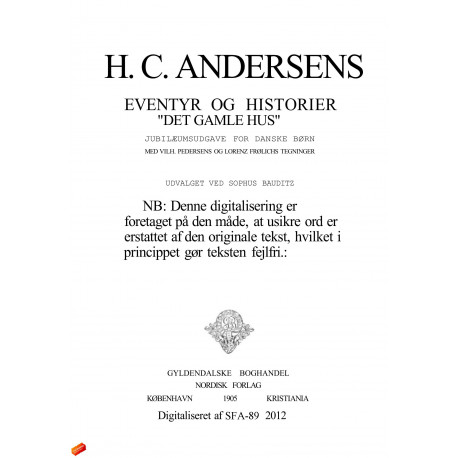 H. C. ANDERSENS

EVENTYR OG HISTORIER
"DET GAMLE HUS"

JUBILÆUMSUDGAVE FOR DANSKE BØRN
MED VILH. PEDERSENS OG LORENZ FRØLICHS TEGNINGER

UDVALGET VED SOPHUS BAUDITZ

NB: Denne digitalisering er foretaget på den måde, at usikre ord er erstattet af den originale tekst, hvilket i princippet gør teksten fejlfri.:

GYLDENDALSKE BOGHANDEL
NORDISK FORLAG
KØBENHAVN 1905 KRISTIANIA

Digitaliseret af SFA-89 2012